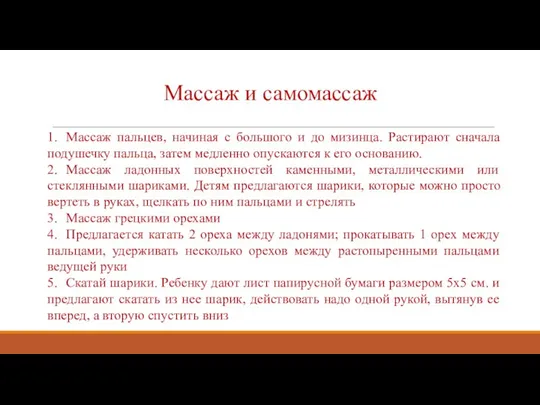 Массаж и самомассаж

1. Массаж пальцев, начиная с большого и до мизинца. Растирают сначала подушечку пальца, затем медленно опускаются к его основанию.

2. Массаж ладонных поверхностей каменными, металлическими или стеклянными шариками. Детям предлагаются шарики, которые можно просто вертеть в руках, щелкать по ним пальцами и стрелять

3. Массаж грецкими орехами

4. Предлагается катать 2 ореха между ладонями; прокатывать 1 орех между пальцами, удерживать несколько орехов между растопыренными пальцами ведущей руки

5. Скатай шарики. Ребенку дают лист папирусной бумаги размером 5х5 см. и предлагают скатать из нее шарик, действовать надо одной рукой, вытянув ее вперед, а вторую спустить вниз